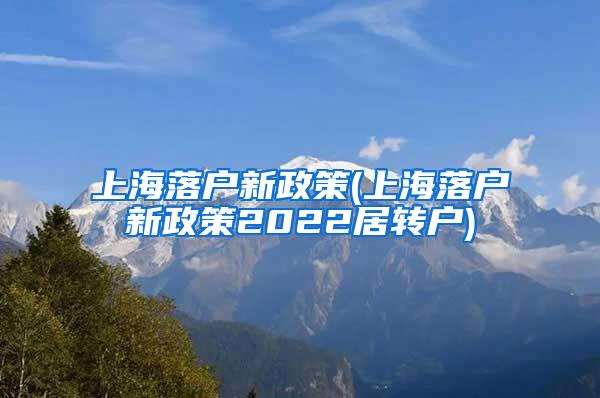 上海落户新政策(上海落户新政策2022居转户)